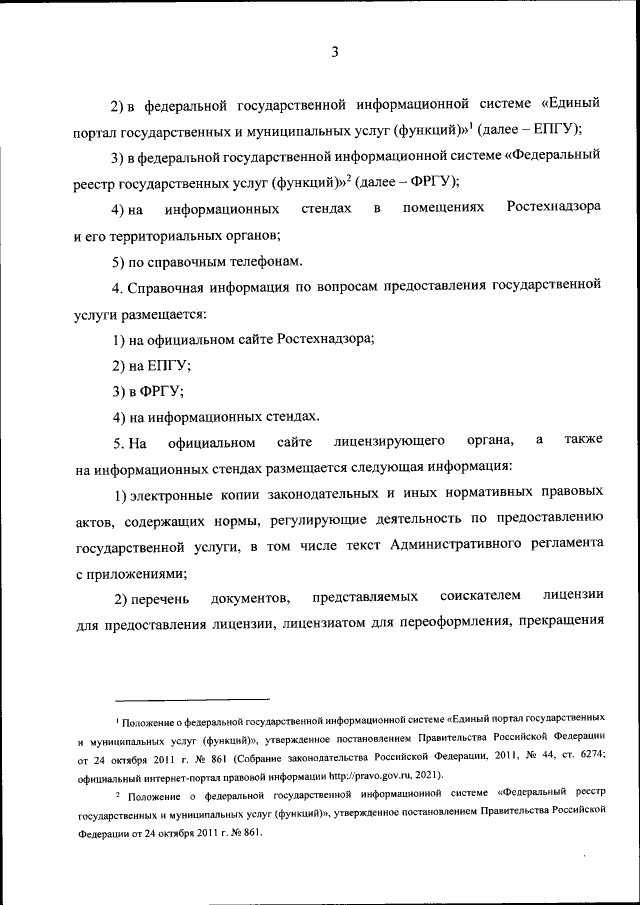 3

2) в федеральной государственной информационной системе «Единый портал государственных и муниципальных услуг (функций)»$^1$ (далее – ЕПГУ);

3) в федеральной государственной информационной системе «Федеральный реестр государственных услуг (функций)»$^2$ (далее – ФРГУ);

4) на информационных стендах в помещениях Ростехнадзора и его территориальных органов;

5) по справочным телефонам.

4. Справочная информация по вопросам предоставления государственной услуги размещается:

1) на официальном сайте Ростехнадзора;

2) на ЕПГУ;

3) в ФРГУ;

4) на информационных стендах.

5. На официальном сайте лицензирующего органа, а также на информационных стендах размещается следующая информация:

1) электронные копии законодательных и иных нормативных правовых актов, содержащих нормы, регулирующие деятельность по предоставлению государственной услуги, в том числе текст Административного регламента с приложениями;

2) перечень документов, представляемых соискателем лицензии для предоставления лицензии, лицензиатом для переоформления, прекращения

$^1$ Положение о федеральной государственной информационной системе «Единый портал государственных и муниципальных услуг (функций)», утвержденное постановлением Правительства Российской Федерации от 24 октября 2011 г. № 861 (Собрание законодательства Российской Федерации, 2011, № 44, ст. 6274; официальный интернет-портал правовой информации http://pravo.gov.ru, 2021).

$^2$ Положение о федеральной государственной информационной системе «Федеральный реестр государственных и муниципальных услуг (функций)», утвержденное постановлением Правительства Российской Федерации от 24 октября 2011 г. № 861.